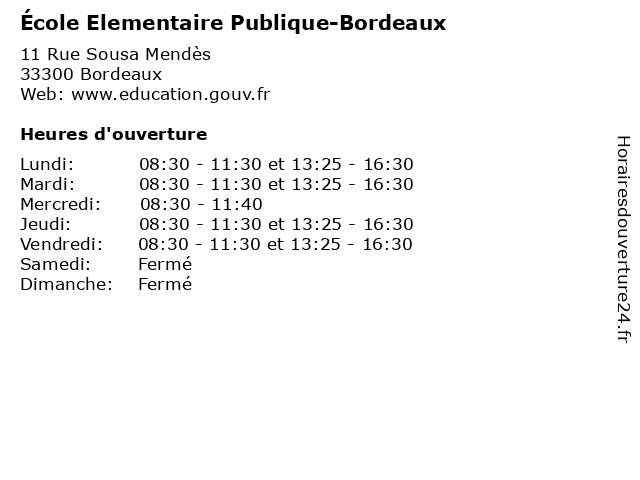 École Elementaire Publique-Bordeaux

11 Rue Sousa Mendès
33300 Bordeaux
Web: www.education.gouv.fr

Heures d'ouverture

| | |
|---|---|
| Lundi: | 08:30 - 11:30 et 13:25 - 16:30 |
| Mardi: | 08:30 - 11:30 et 13:25 - 16:30 |
| Mercredi: | 08:30 - 11:40 |
| Jeudi: | 08:30 - 11:30 et 13:25 - 16:30 |
| Vendredi: | 08:30 - 11:30 et 13:25 - 16:30 |
| Samedi: | Fermé |
| Dimanche: | Fermé |

Horairesdouverture24.fr